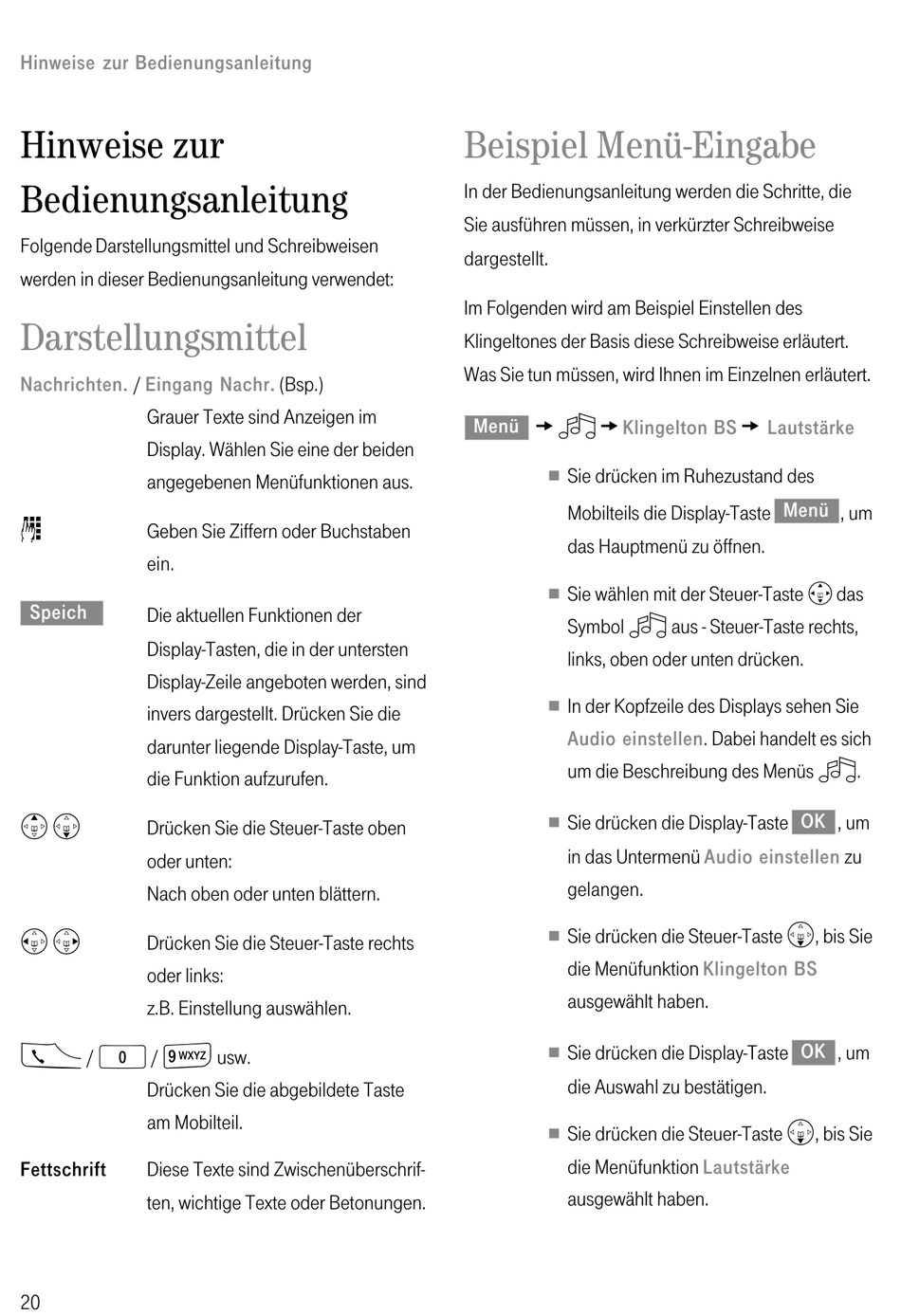 Hinweise zur Bedienungsanleitung

Hinweise zur Bedienungsanleitung

Folgende Darstellungsmittel und Schreibweisen werden in dieser Bedienungsanleitung verwendet:

Darstellungsmittel

Nachrichten. / Eingang Nachr. (Bsp.)
Grauer Texte sind Anzeigen im Display. Wählen Sie eine der beiden angegebenen Menüfunktionen aus.

Geben Sie Ziffern oder Buchstaben ein.

Speich Die aktuellen Funktionen der Display-Tasten, die in der untersten Display-Zeile angeboten werden, sind invers dargestellt. Drücken Sie die darunter liegende Display-Taste, um die Funktion aufzurufen.

Drücken Sie die Steuer-Taste oben oder unten:
Nach oben oder unten blättern.

Drücken Sie die Steuer-Taste rechts oder links:
z.B. Einstellung auswählen.

/ 0 / 9 WXYZ usw.
Drücken Sie die abgebildete Taste am Mobilteil.

Fettschrift Diese Texte sind Zwischenüberschriften, wichtige Texte oder Betonungen.

Beispiel Menü-Eingabe

In der Bedienungsanleitung werden die Schritte, die Sie ausführen müssen, in verkürzter Schreibweise dargestellt.

Im Folgenden wird am Beispiel Einstellen des Klingeltones der Basis diese Schreibweise erläutert. Was Sie tun müssen, wird Ihnen im Einzelnen erläutert.

Menü → → Klingelton BS → Lautstärke

■ Sie drücken im Ruhezustand des Mobilteils die Display-Taste Menü, um das Hauptmenü zu öffnen.

■ Sie wählen mit der Steuer-Taste das Symbol aus - Steuer-Taste rechts, links, oben oder unten drücken.

■ In der Kopfzeile des Displays sehen Sie Audio einstellen. Dabei handelt es sich um die Beschreibung des Menüs .

■ Sie drücken die Display-Taste OK, um in das Untermenü Audio einstellen zu gelangen.

■ Sie drücken die Steuer-Taste , bis Sie die Menüfunktion Klingelton BS ausgewählt haben.

■ Sie drücken die Display-Taste OK, um die Auswahl zu bestätigen.

■ Sie drücken die Steuer-Taste , bis Sie die Menüfunktion Lautstärke ausgewählt haben.

20